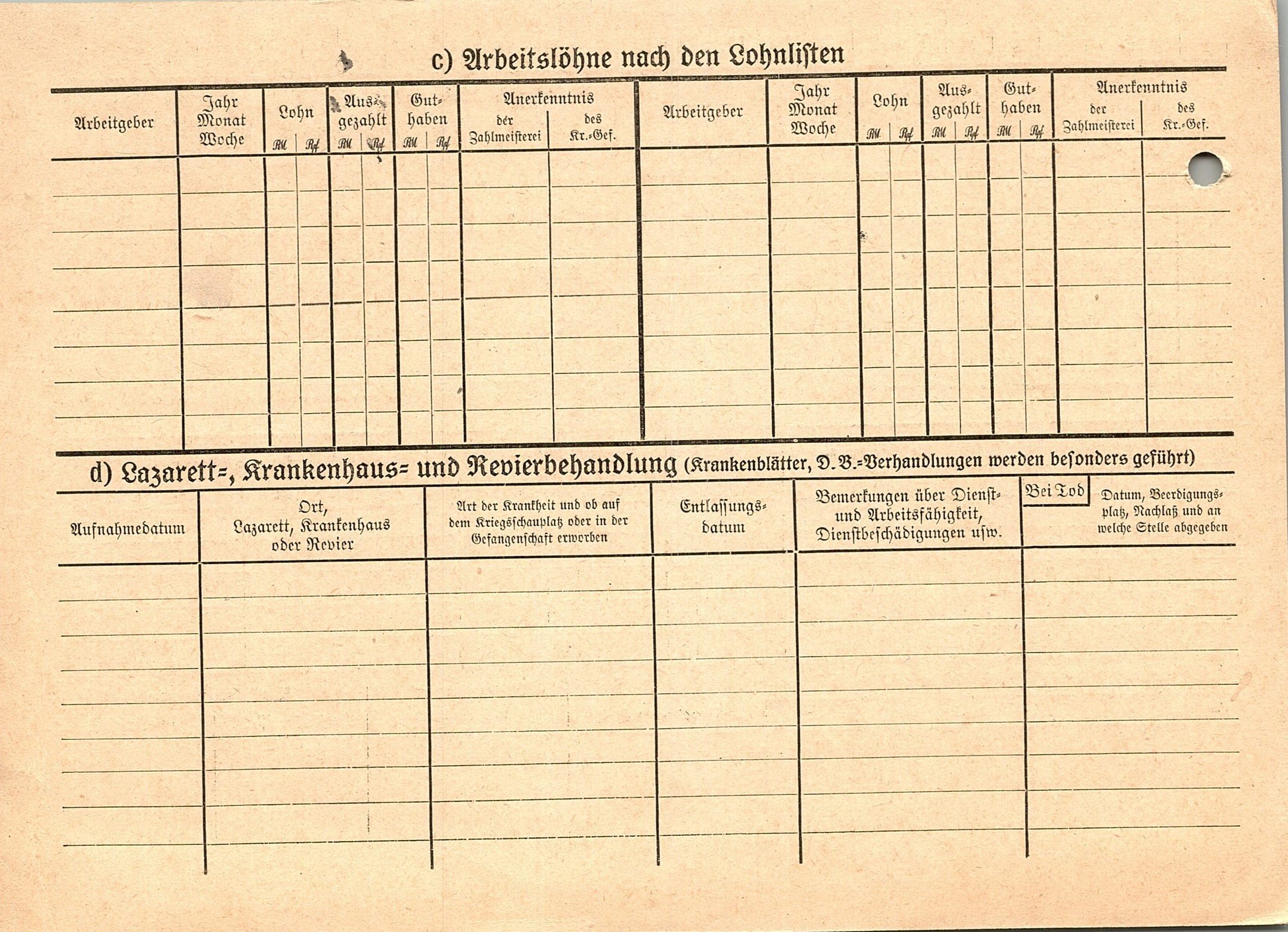 c) Arbeitslöhne nach den Lohnlisten

| Arbeitgeber | Jahr Monat Woche | Lohn RM | Lohn Rpf | Ausgezahlt RM | Ausgezahlt Rpf | Guthaben RM | Guthaben Rpf | Anerkenntnis der Zahlmeisterei | Anerkenntnis des Kr.-Gef. | Arbeitgeber | Jahr Monat Woche | Lohn RM | Lohn Rpf | Ausgezahlt RM | Ausgezahlt Rpf | Guthaben RM | Guthaben Rpf | Anerkenntnis der Zahlmeisterei | Anerkenntnis des Kr.-Gef. |
|---|---|---|---|---|---|---|---|---|---|---|---|---|---|---|---|---|---|---|---|
| | | | | | | | | | | | | | | | | | | | |

d) Lazarett-, Krankenhaus- und Revierbehandlung (Krankenblätter, D. B.-Verhandlungen werden besonders geführt)

| Aufnahmedatum | Ort, Lazarett, Krankenhaus oder Revier | Art der Krankheit und ob auf dem Kriegsschauplatz oder in der Gefangenschaft erworben | Entlassungsdatum | Bemerkungen über Dienst- und Arbeitsfähigkeit, Dienstbeschädigungen usw. | Bei Tod Datum, Beerdigungsplatz, Nachlaß und an welche Stelle abgegeben |
|---|---|---|---|---|---|
| | | | | | |